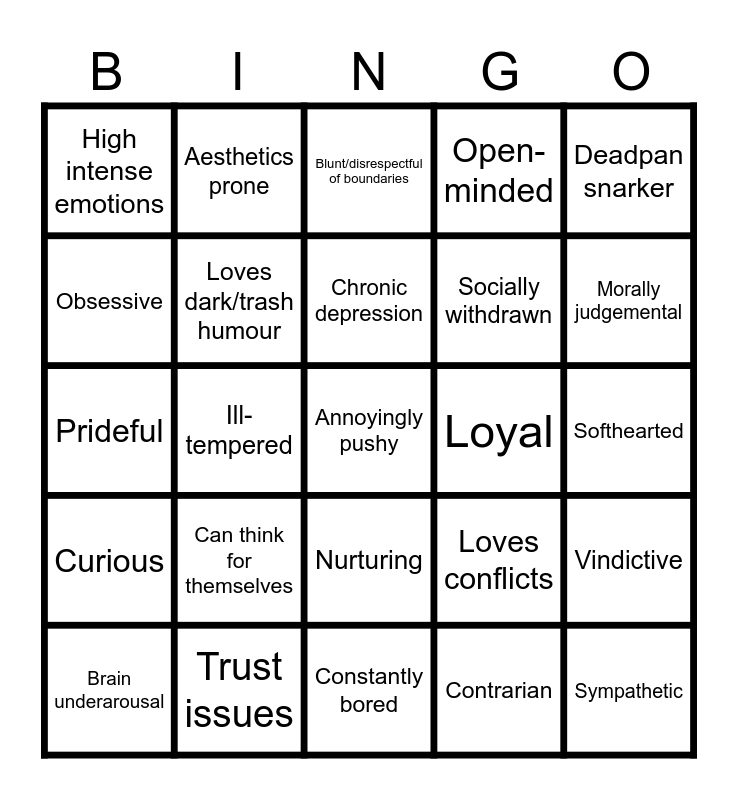 | B | I | N | G | O |
|---|---|---|---|---|
| High intense emotions | Aesthetics prone | Blunt/disrespectful of boundaries | Open-minded | Deadpan snarker |
| Obsessive | Loves dark/trash humour | Chronic depression | Socially withdrawn | Morally judgemental |
| Prideful | Ill-tempered | Annoyingly pushy | Loyal | Softhearted |
| Curious | Can think for themselves | Nurturing | Loves conflicts | Vindictive |
| Brain underarousal | Trust issues | Constantly bored | Contrarian | Sympathetic |